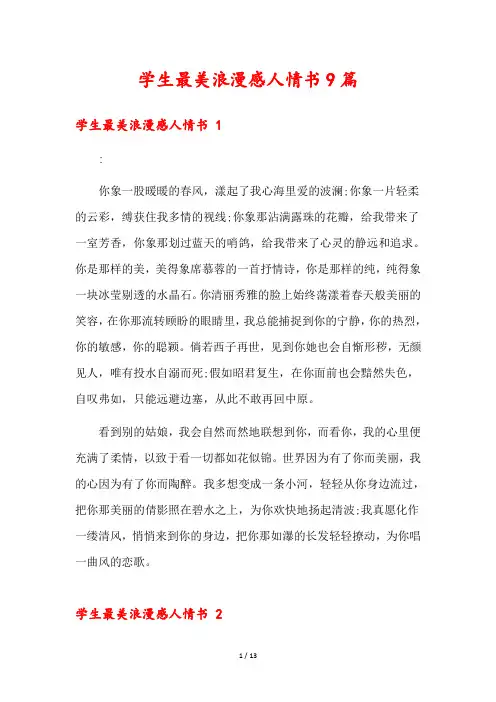 学生最美浪漫感人情书9篇

学生最美浪漫感人情书 1

:

你象一股暖暖的春风，漾起了我心海里爱的波澜;你象一片轻柔的云彩，缚获住我多情的视线;你象那沾满露珠的花瓣，给我带来了一室芳香，你象那划过蓝天的哨鸽，给我带来了心灵的静远和追求。你是那样的美，美得象席慕蓉的一首抒情诗，你是那样的纯，纯得象一块冰莹剔透的水晶石。你清丽秀雅的脸上始终荡漾着春天般美丽的笑容，在你那流转顾盼的眼睛里，我总能捕捉到你的宁静，你的热烈，你的敏感，你的聪颖。倘若西子再世，见到你她也会自惭形秽，无颜见人，唯有投水自溺而死;假如昭君复生，在你面前也会黯然失色，自叹弗如，只能远避边塞，从此不敢再回中原。

看到别的姑娘，我会自然而然地联想到你，而看你，我的心里便充满了柔情，以致于看一切都如花似锦。世界因为有了你而美丽，我的心因为有了你而陶醉。我多想变成一条小河，轻轻从你身边流过，把你那美丽的倩影照在碧水之上，为你欢快地扬起清波;我真愿化作一缕清风，悄悄来到你的身边，把你那如瀑的长发轻轻撩动，为你唱一曲风的恋歌。

学生最美浪漫感人情书 2

1 / 13